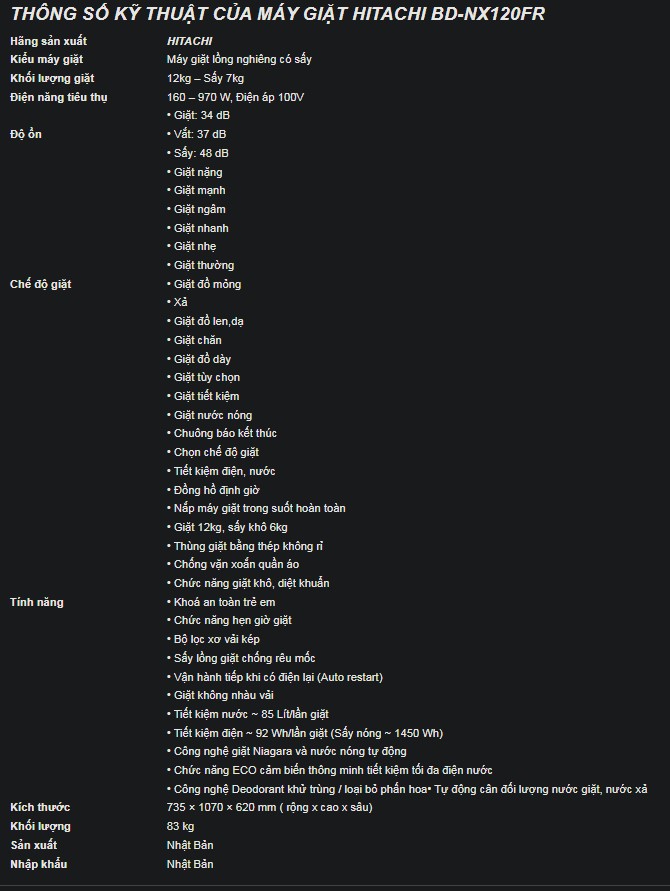 THÔNG SỐ KỸ THUẬT CỦA MÁY GIẶT HITACHI BD-NX120FR

| | |
|---|---|
| Hãng sản xuất | HITACHI |
| Kiểu máy giặt | Máy giặt lồng nghiêng có sấy |
| Khối lượng giặt | 12kg – Sấy 7kg |
| Điện năng tiêu thụ | 160 – 970 W, Điện áp 100V |
| Độ ồn | • Giặt: 34 dB • Vắt: 37 dB • Sấy: 48 dB |
| Chế độ giặt | • Giặt nặng • Giặt mạnh • Giặt ngâm • Giặt nhanh • Giặt nhẹ • Giặt thường • Giặt đồ mỏng • Xả • Giặt đồ len,dạ • Giặt chăn • Giặt đồ dày • Giặt tùy chọn • Giặt tiết kiệm • Giặt nước nóng |
| Tính năng | • Chuông báo kết thúc • Chọn chế độ giặt • Tiết kiệm điện, nước • Đồng hồ định giờ • Nắp máy giặt trong suốt hoàn toàn • Giặt 12kg, sấy khô 6kg • Thùng giặt bằng thép không rỉ • Chống vặn xoắn quần áo • Chức năng giặt khô, diệt khuẩn • Khoá an toàn trẻ em • Chức năng hẹn giờ giặt • Bộ lọc xơ vải kép • Sấy lồng giặt chống rêu mốc • Vận hành tiếp khi có điện lại (Auto restart) • Giặt không nhàu vải • Tiết kiệm nước ~ 85 Lít/lần giặt • Tiết kiệm điện ~ 92 Wh/lần giặt (Sấy nóng ~ 1450 Wh) • Công nghệ giặt Niagara và nước nóng tự động • Chức năng ECO cảm biến thông minh tiết kiệm tối đa điện nước • Công nghệ Deodorant khử trùng / loại bỏ phấn hoa• Tự động cân đối lượng nước giặt, nước xả |
| Kích thước | 735 × 1070 × 620 mm ( rộng x cao x sâu) |
| Khối lượng | 83 kg |
| Sản xuất | Nhật Bản |
| Nhập khẩu | Nhật Bản |